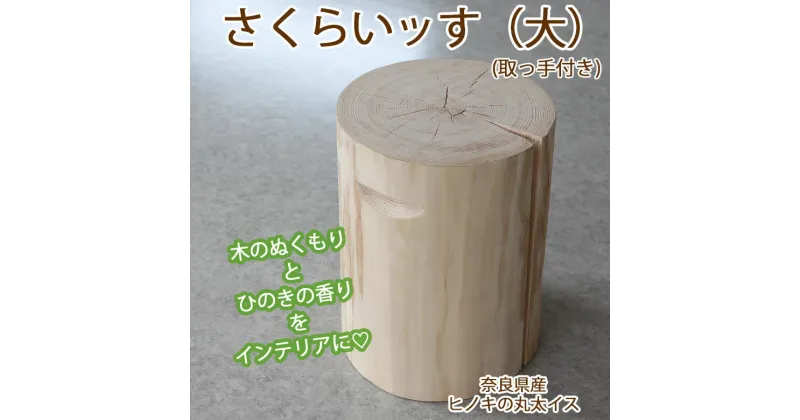 さくらいッす（大）
(取っ手付き)

木のぬくもり
と
ひのきの香り
を
インテリアに♡

奈良県産
ヒノキの丸太イス